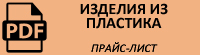 PDF

ИЗДЕЛИЯ ИЗ ПЛАСТИКА

ПРАЙС-ЛИСТ